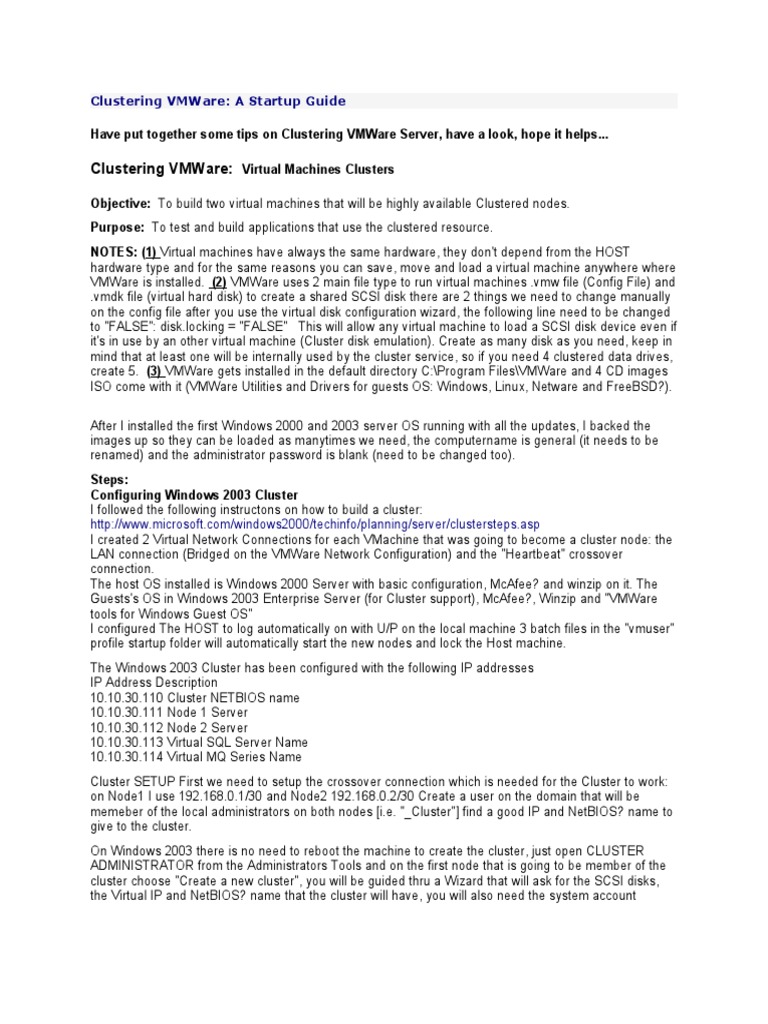 Clustering VMWare: A Startup Guide

Have put together some tips on Clustering VMWare Server, have a look, hope it helps...

Clustering VMWare: Virtual Machines Clusters

Objective: To build two virtual machines that will be highly available Clustered nodes.

Purpose: To test and build applications that use the clustered resource.

NOTES: (1) Virtual machines have always the same hardware, they don't depend from the HOST hardware type and for the same reasons you can save, move and load a virtual machine anywhere where VMWare is installed. (2) VMWare uses 2 main file type to run virtual machines .vmw file (Config File) and .vmdk file (virtual hard disk) to create a shared SCSI disk there are 2 things we need to change manually on the config file after you use the virtual disk configuration wizard, the following line need to be changed to "FALSE": disk.locking = "FALSE" This will allow any virtual machine to load a SCSI disk device even if it's in use by an other virtual machine (Cluster disk emulation). Create as many disk as you need, keep in mind that at least one will be internally used by the cluster service, so if you need 4 clustered data drives, create 5. (3) VMWare gets installed in the default directory C:\Program Files\VMWare and 4 CD images ISO come with it (VMWare Utilities and Drivers for guests OS: Windows, Linux, Netware and FreeBSD?).

After I installed the first Windows 2000 and 2003 server OS running with all the updates, I backed the images up so they can be loaded as manytimes we need, the computername is general (it needs to be renamed) and the administrator password is blank (need to be changed too).

Steps:
Configuring Windows 2003 Cluster
I followed the following instructons on how to build a cluster:
http://www.microsoft.com/windows2000/techinfo/planning/server/clustersteps.asp
I created 2 Virtual Network Connections for each VMachine that was going to become a cluster node: the LAN connection (Bridged on the VMWare Network Configuration) and the "Heartbeat" crossover connection.
The host OS installed is Windows 2000 Server with basic configuration, McAfee? and winzip on it. The Guests's OS in Windows 2003 Enterprise Server (for Cluster support), McAfee?, Winzip and "VMWare tools for Windows Guest OS"
I configured The HOST to log automatically on with U/P on the local machine 3 batch files in the "vmuser" profile startup folder will automatically start the new nodes and lock the Host machine.

The Windows 2003 Cluster has been configured with the following IP addresses
IP Address Description
10.10.30.110 Cluster NETBIOS name
10.10.30.111 Node 1 Server
10.10.30.112 Node 2 Server
10.10.30.113 Virtual SQL Server Name
10.10.30.114 Virtual MQ Series Name

Cluster SETUP First we need to setup the crossover connection which is needed for the Cluster to work: on Node1 I use 192.168.0.1/30 and Node2 192.168.0.2/30 Create a user on the domain that will be memeber of the local administrators on both nodes [i.e. "_Cluster"] find a good IP and NetBIOS? name to give to the cluster.

On Windows 2003 there is no need to reboot the machine to create the cluster, just open CLUSTER ADMINISTRATOR from the Administrators Tools and on the first node that is going to be member of the cluster choose "Create a new cluster", you will be guided thru a Wizard that will ask for the SCSI disks, the Virtual IP and NetBIOS? name that the cluster will have, you will also need the system account